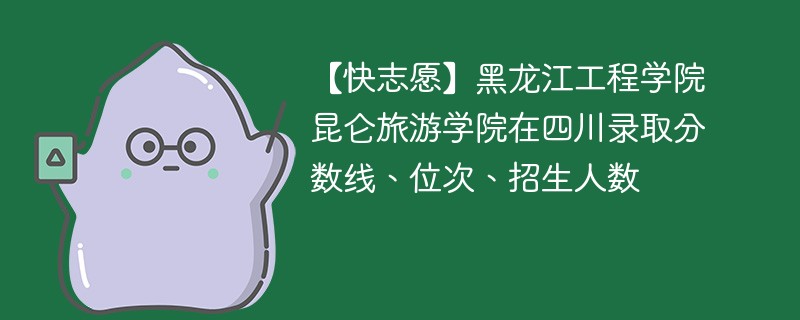 【快志愿】黑龙江工程学院昆仑旅游学院在四川录取分数线、位次、招生人数